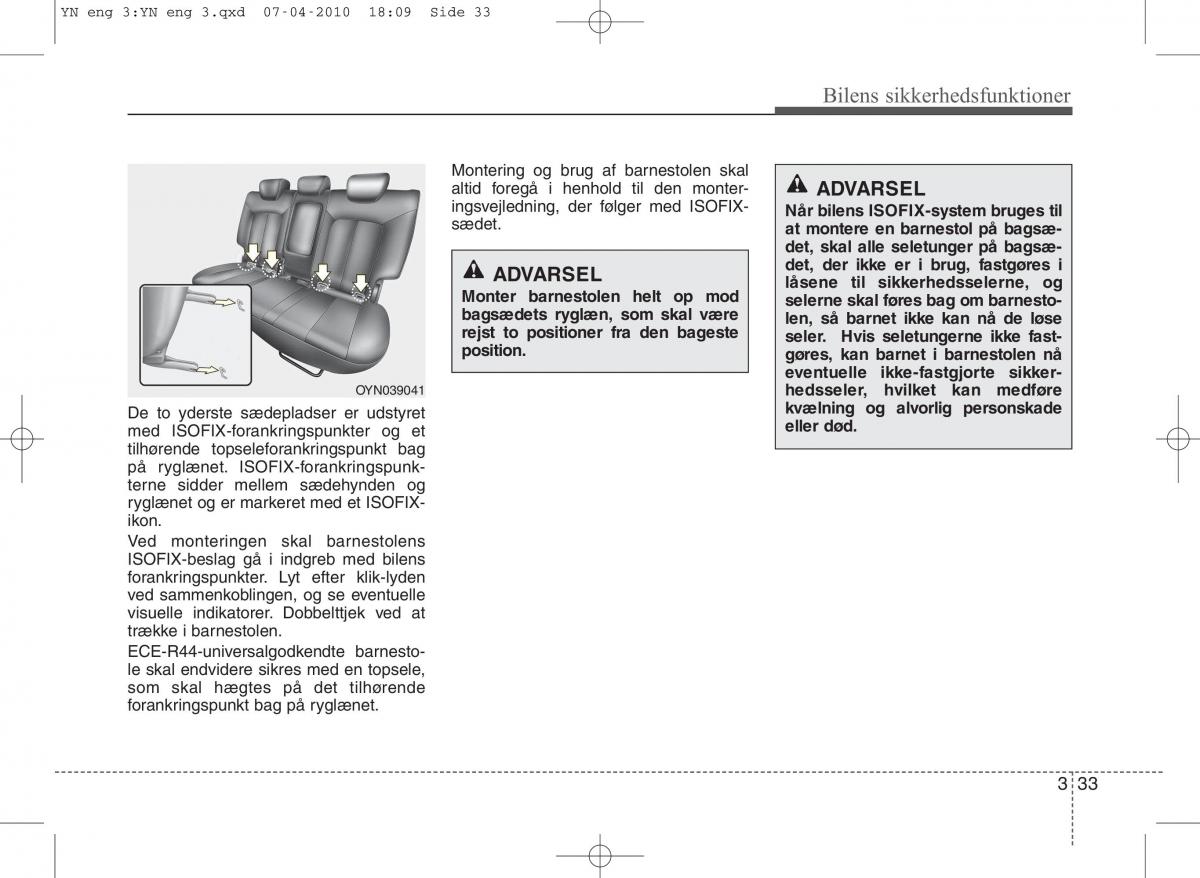 YN eng 3:YN eng 3.qxd 07-04-2010 18:09 Side 33

Bilens sikkerhedsfunktioner

OYN039041

De to yderste sædepladser er udstyret med ISOFIX-forankringspunkter og et tilhørende topseleforankringspunkt bag på ryglænet. ISOFIX-forankringspunkterne sidder mellem sædehynden og ryglænet og er markeret med et ISOFIX-ikon.

Ved monteringen skal barnestolens ISOFIX-beslag gå i indgreb med bilens forankringspunkter. Lyt efter klik-lyden ved sammenkoblingen, og se eventuelle visuelle indikatorer. Dobbelttjek ved at trække i barnestolen.

ECE-R44-universalgodkendte barnestole skal endvidere sikres med en topsele, som skal hægtes på det tilhørende forankringspunkt bag på ryglænet.

Montering og brug af barnestolen skal altid foregå i henhold til den monteringsvejledning, der følger med ISOFIX-sædet.

ADVARSEL
Monter barnestolen helt op mod bagsædets ryglæn, som skal være rejst to positioner fra den bageste position.

ADVARSEL
Når bilens ISOFIX-system bruges til at montere en barnestol på bagsædet, skal alle seletunger på bagsædet, der ikke er i brug, fastgøres i låsene til sikkerhedsselerne, og selerne skal føres bag om barnestolen, så barnet ikke kan nå de løse seler. Hvis seletungerne ikke fastgøres, kan barnet i barnestolen nå eventuelle ikke-fastgjorte sikkerhedsseler, hvilket kan medføre kvælning og alvorlig personskade eller død.

3 33